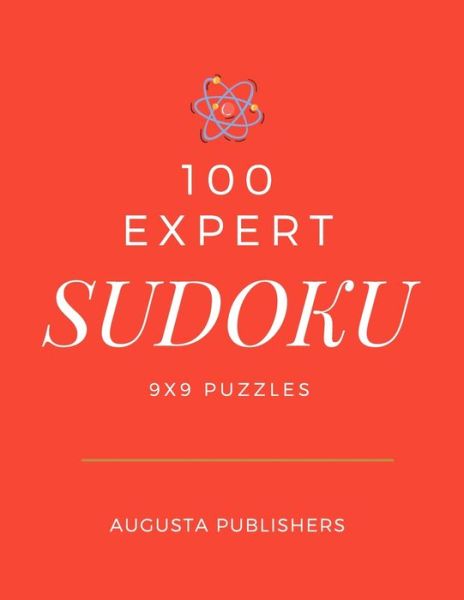 100
EXPERT
SUDOKU

9X9 PUZZLES

AUGUSTA PUBLISHERS